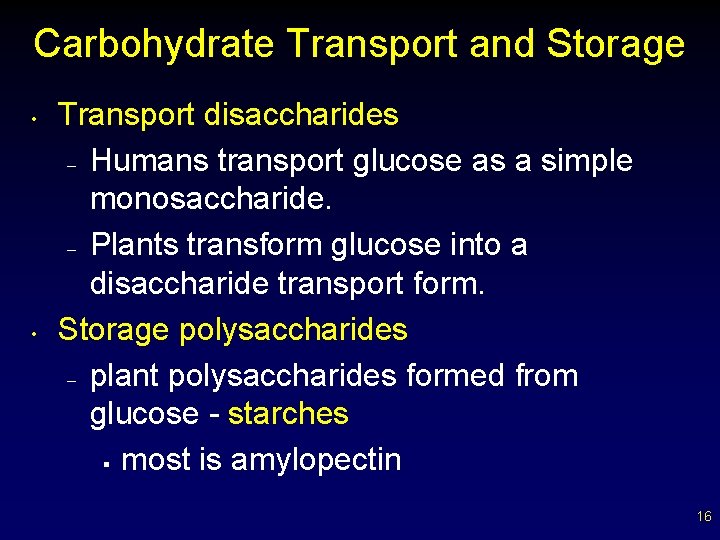 Carbohydrate Transport and Storage

• Transport disaccharides
– Humans transport glucose as a simple monosaccharide.
– Plants transform glucose into a disaccharide transport form.

• Storage polysaccharides
– plant polysaccharides formed from glucose - starches
▪ most is amylopectin

16